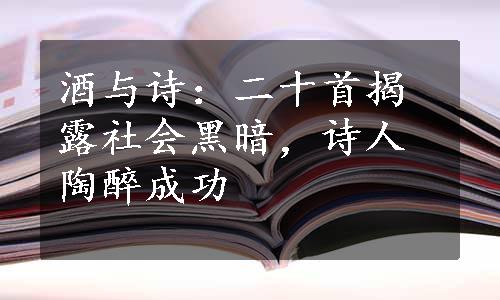 酒与诗：二十首揭露社会黑暗，诗人陶醉成功